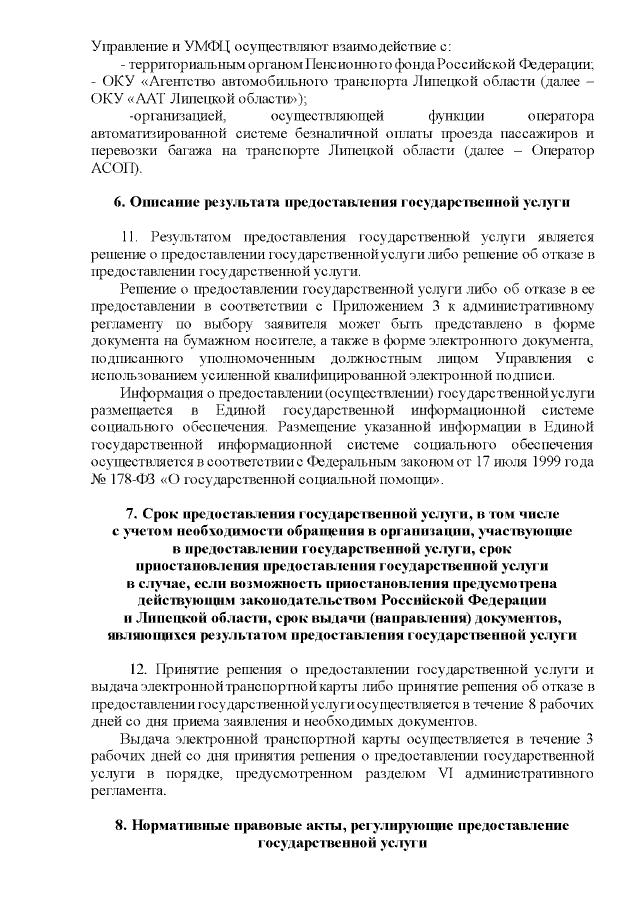 Управление и УМФЦ осуществляют взаимодействие с:
- территориальным органом Пенсионного фонда Российской Федерации;
- ОКУ «Агентство автомобильного транспорта Липецкой области (далее – ОКУ «ААТ Липецкой области»);
-организацией, осуществляющей функции оператора автоматизированной системе безналичной оплаты проезда пассажиров и перевозки багажа на транспорте Липецкой области (далее – Оператор АСОП).

6. Описание результата предоставления государственной услуги

11. Результатом предоставления государственной услуги является решение о предоставлении государственной услуги либо решение об отказе в предоставлении государственной услуги.

Решение о предоставлении государственной услуги либо об отказе в ее предоставлении в соответствии с Приложением 3 к административному регламенту по выбору заявителя может быть представлено в форме документа на бумажном носителе, а также в форме электронного документа, подписанного уполномоченным должностным лицом Управления с использованием усиленной квалифицированной электронной подписи.

Информация о предоставлении (осуществлении) государственной услуги размещается в Единой государственной информационной системе социального обеспечения. Размещение указанной информации в Единой государственной информационной системе социального обеспечения осуществляется в соответствии с Федеральным законом от 17 июля 1999 года № 178-ФЗ «О государственной социальной помощи».

7. Срок предоставления государственной услуги, в том числе с учетом необходимости обращения в организации, участвующие в предоставлении государственной услуги, срок приостановления предоставления государственной услуги в случае, если возможность приостановления предусмотрена действующим законодательством Российской Федерации и Липецкой области, срок выдачи (направления) документов, являющихся результатом предоставления государственной услуги

12. Принятие решения о предоставлении государственной услуги и выдача электронной транспортной карты либо принятие решения об отказе в предоставлении государственной услуги осуществляется в течение 8 рабочих дней со дня приема заявления и необходимых документов.

Выдача электронной транспортной карты осуществляется в течение 3 рабочих дней со дня принятия решения о предоставлении государственной услуги в порядке, предусмотренном разделом VI административного регламента.

8. Нормативные правовые акты, регулирующие предоставление государственной услуги